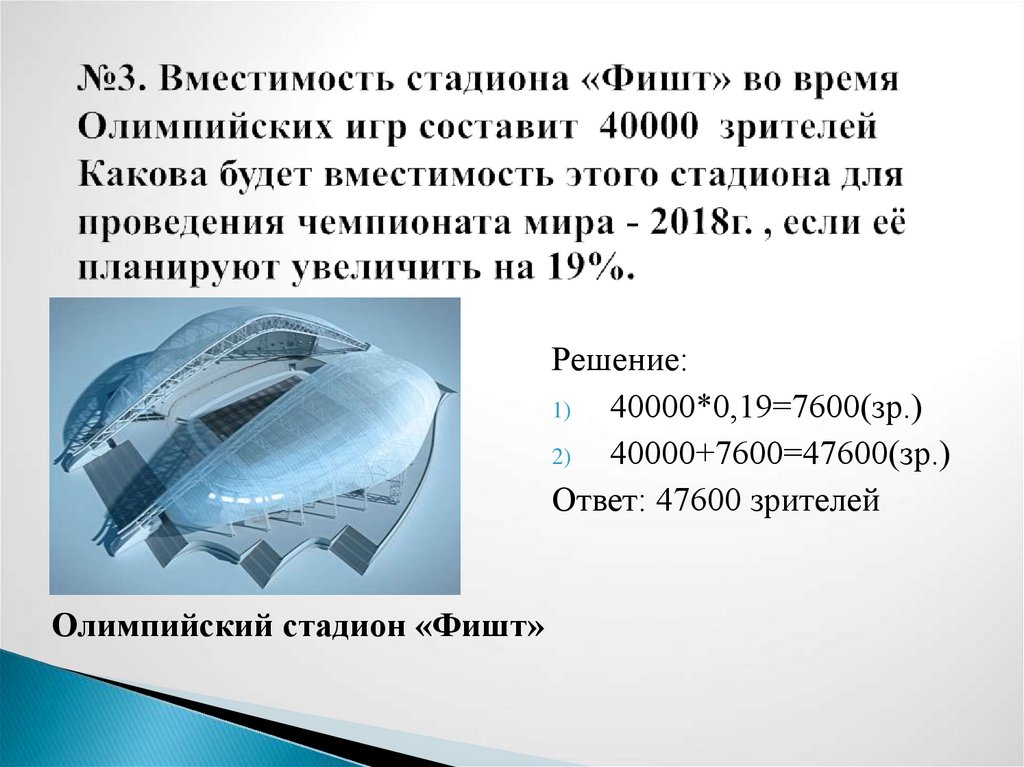 №3. Вместимость стадиона «Фишт» во время Олимпийских игр составит 40000 зрителей Какова будет вместимость этого стадиона для проведения чемпионата мира - 2018г. , если её планируют увеличить на 19%.

Решение:

1) 40000*0,19=7600(зр.)

2) 40000+7600=47600(зр.)

Ответ: 47600 зрителей

Олимпийский стадион «Фишт»